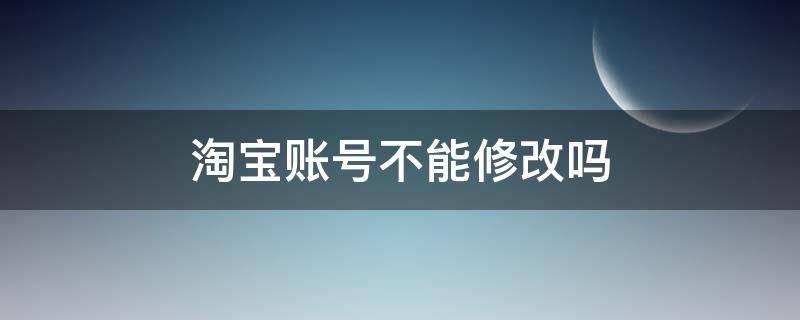 淘宝账号不能修改吗